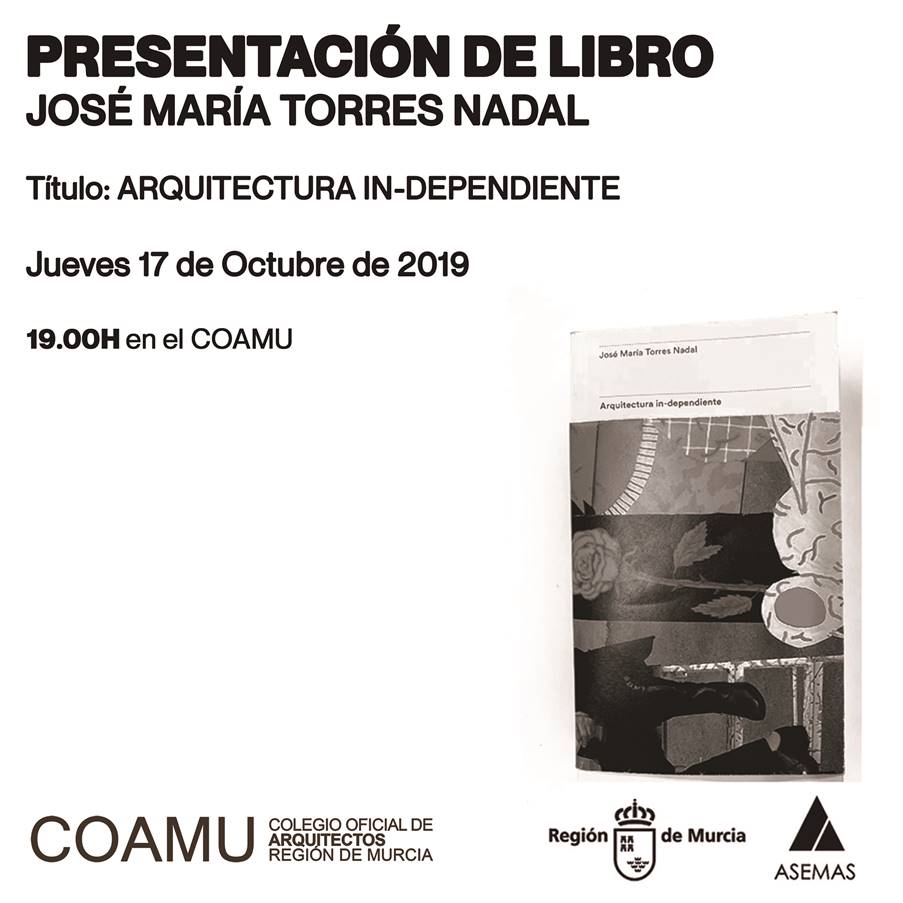 PRESENTACIÓN DE LIBRO
JOSÉ MARÍA TORRES NADAL

Título: ARQUITECTURA IN-DEPENDIENTE

Jueves 17 de Octubre de 2019

19.00H en el COAMU

José María Torres Nadal

Arquitectura in-dependiente

COAMU COLEGIO OFICIAL DE ARQUITECTOS REGIÓN DE MURCIA

Región de Murcia

ASEMAS